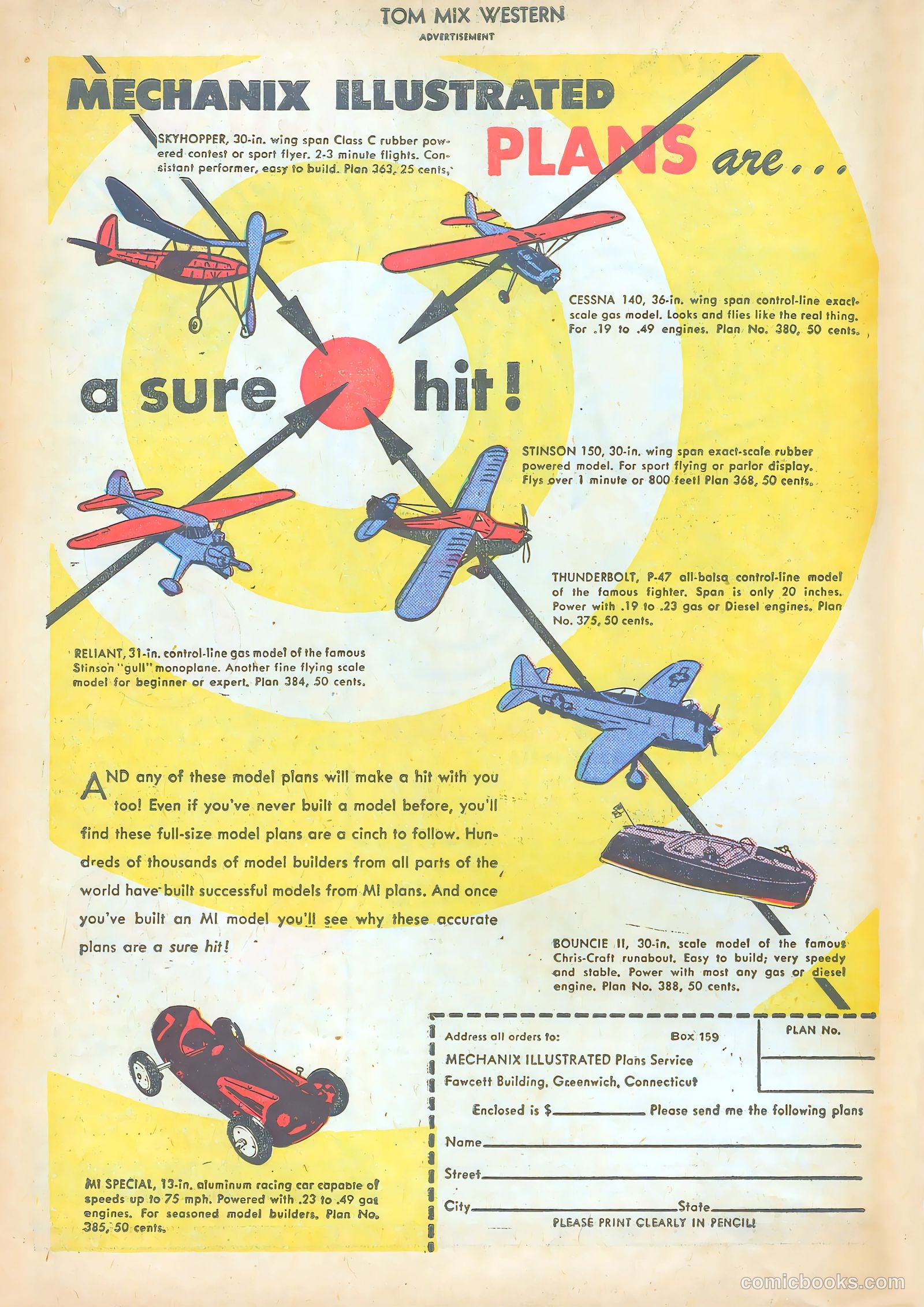 TOM MIX WESTERN
ADVERTISEMENT

MECHANIX ILLUSTRATED

PLANS are . . .

SKYHOPPER, 30-in. wing span Class C rubber powered contest or sport flyer. 2-3 minute flights. Consistant performer, easy to build. Plan 363, 25 cents.

CESSNA 140, 36-in. wing span control-line exact-scale gas model. Looks and flies like the real thing. For .19 to .49 engines. Plan No. 380, 50 cents.

a sure hit!

STINSON 150, 30-in. wing span exact-scale rubber powered model. For sport flying or parlor display. Flys over 1 minute or 800 feet! Plan 368, 50 cents.

THUNDERBOLT, P-47 all-balsa control-line model of the famous fighter. Span is only 20 inches. Power with .19 to .23 gas or Diesel engines. Plan No. 375, 50 cents.

RELIANT, 31-in. control-line gas model of the famous Stinson "gull" monoplane. Another fine flying scale model for beginner or expert. Plan 384, 50 cents.

AND any of these model plans will make a hit with you too! Even if you've never built a model before, you'll find these full-size model plans are a cinch to follow. Hundreds of thousands of model builders from all parts of the world have built successful models from MI plans. And once you've built an MI model you'll see why these accurate plans are a sure hit!

BOUNCIE II, 30-in. scale model of the famous Chris-Craft runabout. Easy to build; very speedy and stable. Power with most any gas or diesel engine. Plan No. 388, 50 cents.

MI SPECIAL, 13-in. aluminum racing car capable of speeds up to 75 mph. Powered with .23 to .49 gas engines. For seasoned model builders. Plan No. 385, 50 cents.

Address all orders to: Box 159
MECHANIX ILLUSTRATED Plans Service
Fawcett Building, Greenwich, Connecticut

PLAN No.

Enclosed is $________ Please send me the following plans
Name________
Street________
City________State________
PLEASE PRINT CLEARLY IN PENCIL!

comicbooks.com